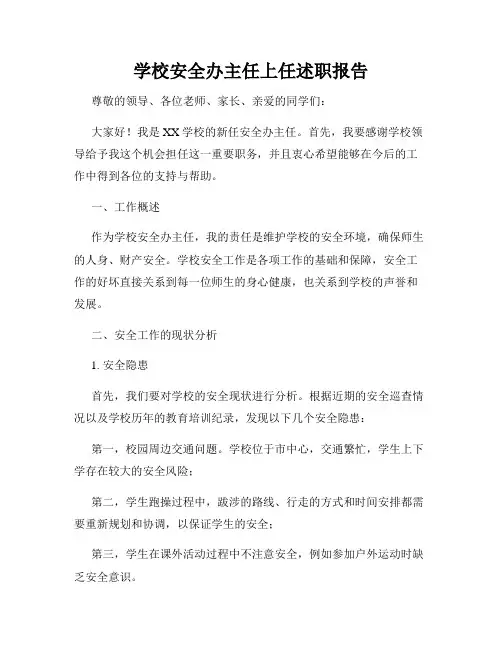 学校安全办主任上任述职报告

尊敬的领导、各位老师、家长、亲爱的同学们：

大家好！我是XX学校的新任安全办主任。首先，我要感谢学校领导给予我这个机会担任这一重要职务，并且衷心希望能够在今后的工作中得到各位的支持与帮助。

一、工作概述

作为学校安全办主任，我的责任是维护学校的安全环境，确保师生的人身、财产安全。学校安全工作是各项工作的基础和保障，安全工作的好坏直接关系到每一位师生的身心健康，也关系到学校的声誉和发展。

二、安全工作的现状分析

1. 安全隐患

首先，我们要对学校的安全现状进行分析。根据近期的安全巡查情况以及学校历年的教育培训纪录，发现以下几个安全隐患：

第一，校园周边交通问题。学校位于市中心，交通繁忙，学生上下学存在较大的安全风险；

第二，学生跑操过程中，跋涉的路线、行走的方式和时间安排都需要重新规划和协调，以保证学生的安全；

第三，学生在课外活动过程中不注意安全，例如参加户外运动时缺乏安全意识。